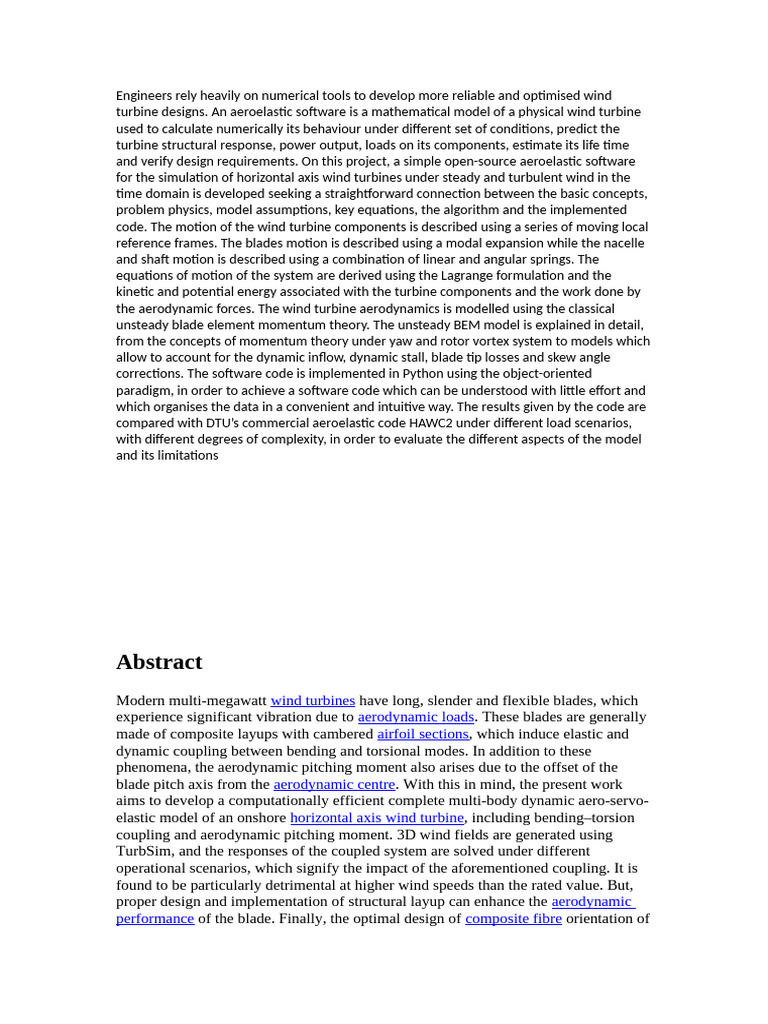 Engineers rely heavily on numerical tools to develop more reliable and optimised wind turbine designs. An aeroelastic software is a mathematical model of a physical wind turbine used to calculate numerically its behaviour under different set of conditions, predict the turbine structural response, power output, loads on its components, estimate its life time and verify design requirements. On this project, a simple open-source aeroelastic software for the simulation of horizontal axis wind turbines under steady and turbulent wind in the time domain is developed seeking a straightforward connection between the basic concepts, problem physics, model assumptions, key equations, the algorithm and the implemented code. The motion of the wind turbine components is described using a series of moving local reference frames. The blades motion is described using a modal expansion while the nacelle and shaft motion is described using a combination of linear and angular springs. The equations of motion of the system are derived using the Lagrange formulation and the kinetic and potential energy associated with the turbine components and the work done by the aerodynamic forces. The wind turbine aerodynamics is modelled using the classical unsteady blade element momentum theory. The unsteady BEM model is explained in detail, from the concepts of momentum theory under yaw and rotor vortex system to models which allow to account for the dynamic inflow, dynamic stall, blade tip losses and skew angle corrections. The software code is implemented in Python using the object-oriented paradigm, in order to achieve a software code which can be understood with little effort and which organises the data in a convenient and intuitive way. The results given by the code are compared with DTU's commercial aeroelastic code HAWC2 under different load scenarios, with different degrees of complexity, in order to evaluate the different aspects of the model and its limitations

Abstract

Modern multi-megawatt wind turbines have long, slender and flexible blades, which experience significant vibration due to aerodynamic loads. These blades are generally made of composite layups with cambered airfoil sections, which induce elastic and dynamic coupling between bending and torsional modes. In addition to these phenomena, the aerodynamic pitching moment also arises due to the offset of the blade pitch axis from the aerodynamic centre. With this in mind, the present work aims to develop a computationally efficient complete multi-body dynamic aero-servo-elastic model of an onshore horizontal axis wind turbine, including bending–torsion coupling and aerodynamic pitching moment. 3D wind fields are generated using TurbSim, and the responses of the coupled system are solved under different operational scenarios, which signify the impact of the aforementioned coupling. It is found to be particularly detrimental at higher wind speeds than the rated value. But, proper design and implementation of structural layup can enhance the aerodynamic performance of the blade. Finally, the optimal design of composite fibre orientation of